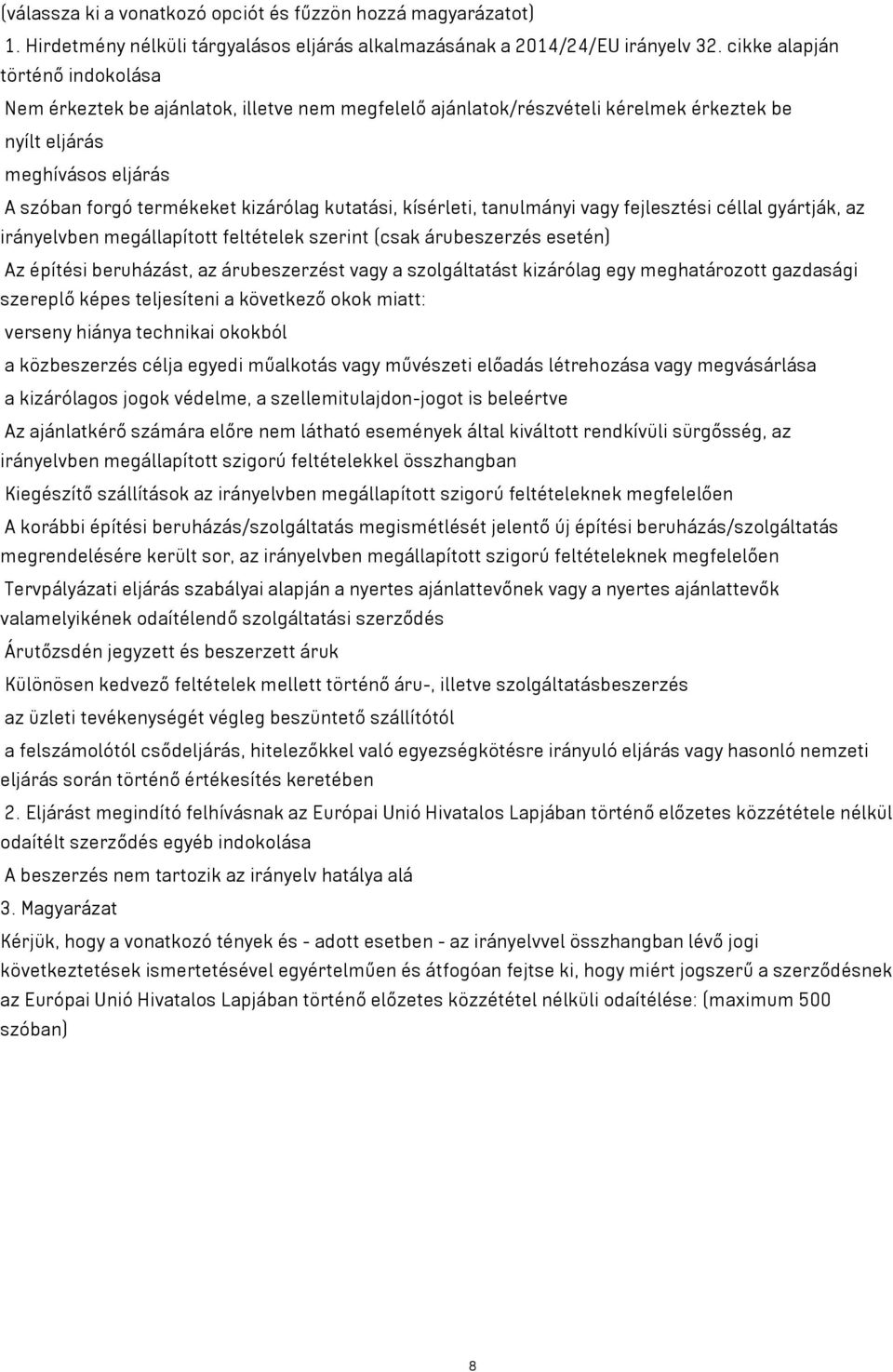 (válassza ki a vonatkozó opciót és fűzzön hozzá magyarázatot)
1. Hirdetmény nélküli tárgyalásos eljárás alkalmazásának a 2014/24/EU irányelv 32. cikke alapján történő indokolása
Nem érkeztek be ajánlatok, illetve nem megfelelő ajánlatok/részvételi kérelmek érkeztek be
nyílt eljárás
meghívásos eljárás
A szóban forgó termékeket kizárólag kutatási, kísérleti, tanulmányi vagy fejlesztési céllal gyártják, az irányelvben megállapított feltételek szerint (csak árubeszerzés esetén)
Az építési beruházást, az árubeszerzést vagy a szolgáltatást kizárólag egy meghatározott gazdasági szereplő képes teljesíteni a következő okok miatt:
verseny hiánya technikai okokból
a közbeszerzés célja egyedi műalkotás vagy művészeti előadás létrehozása vagy megvásárlása
a kizárólagos jogok védelme, a szellemitulajdon-jogot is beleértve
Az ajánlatkérő számára előre nem látható események által kiváltott rendkívüli sürgősség, az irányelvben megállapított szigorú feltételekkel összhangban
Kiegészítő szállítások az irányelvben megállapított szigorú feltételeknek megfelelően
A korábbi építési beruházás/szolgáltatás megismétlését jelentő új építési beruházás/szolgáltatás megrendelésére került sor, az irányelvben megállapított szigorú feltételeknek megfelelően
Tervpályázati eljárás szabályai alapján a nyertes ajánlattevőnek vagy a nyertes ajánlattevők valamelyikének odaítélendő szolgáltatási szerződés
Árutőzsdén jegyzett és beszerzett áruk
Különösen kedvező feltételek mellett történő áru-, illetve szolgáltatásbeszerzés
az üzleti tevékenységét végleg beszüntető szállítótól
a felszámolótól csődeljárás, hitelezőkkel való egyezségkötésre irányuló eljárás vagy hasonló nemzeti eljárás során történő értékesítés keretében
2. Eljárást megindító felhívásnak az Európai Unió Hivatalos Lapjában történő előzetes közzététele nélkül odaítélt szerződés egyéb indokolása
A beszerzés nem tartozik az irányelv hatálya alá
3. Magyarázat
Kérjük, hogy a vonatkozó tények és - adott esetben - az irányelvvel összhangban lévő jogi következtetések ismertetésével egyértelműen és átfogóan fejtse ki, hogy miért jogszerű a szerződésnek az Európai Unió Hivatalos Lapjában történő előzetes közzététel nélküli odaítélése: (maximum 500 szóban)
8